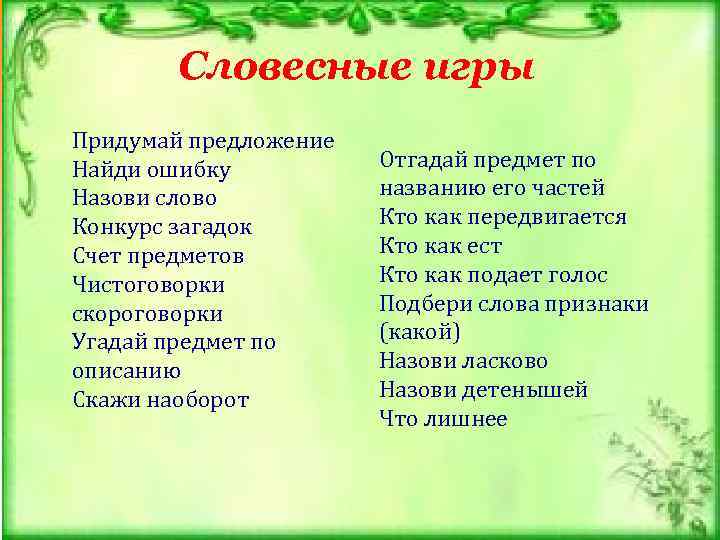 Словесные игры

Придумай предложение
Найди ошибку
Назови слово
Конкурс загадок
Счет предметов
Чистоговорки
скороговорки
Угадай предмет по описанию
Скажи наоборот

Отгадай предмет по названию его частей
Кто как передвигается
Кто как ест
Кто как подает голос
Подбери слова признаки (какой)
Назови ласково
Назови детенышей
Что лишнее